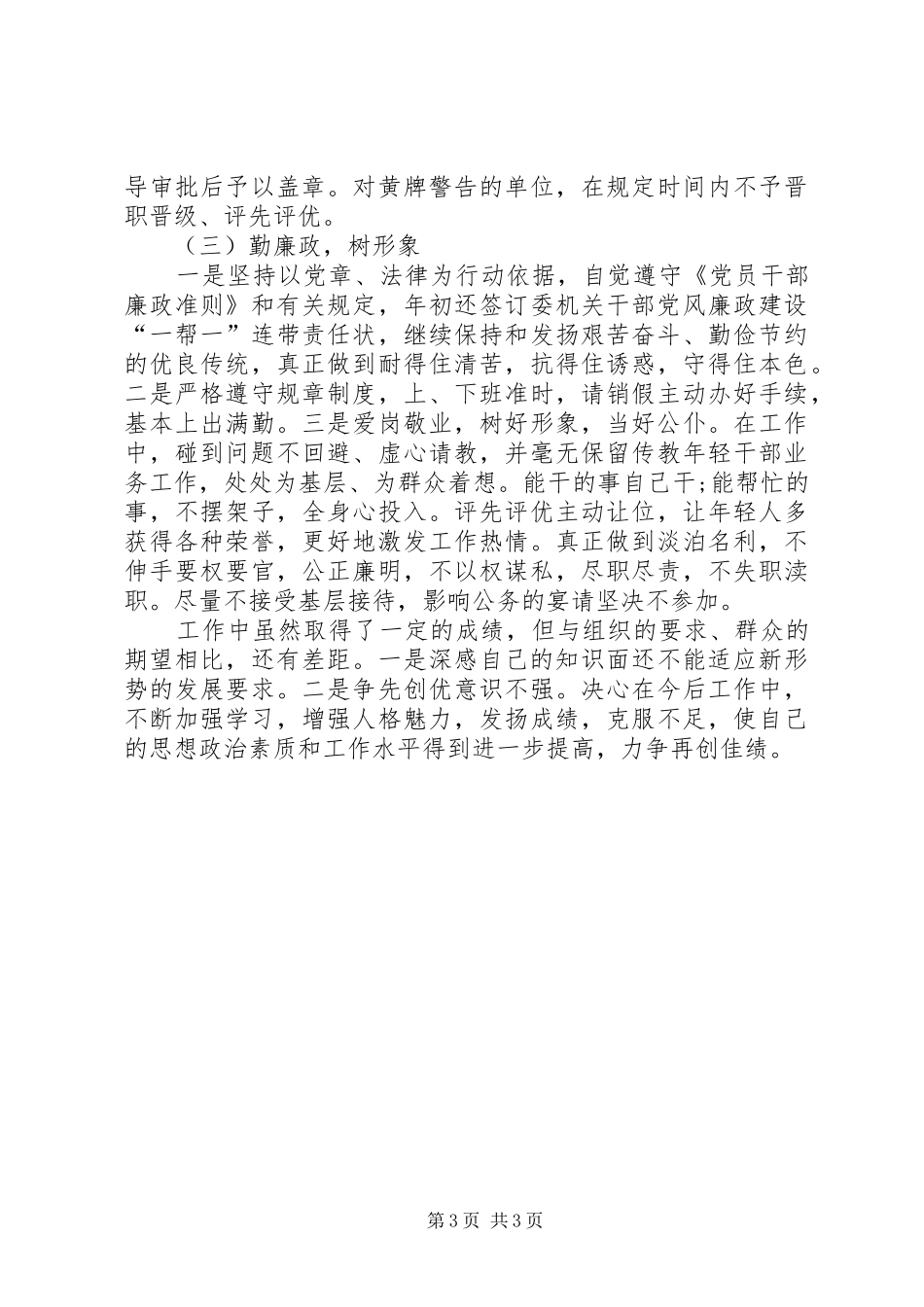 导审批后予以盖章。对黄牌警告的单位，在规定时间内不予晋职晋级、评先评优。

（三）勤廉政，树形象

一是坚持以党章、法律为行动依据，自觉遵守《党员干部廉政准则》和有关规定，年初还签订委机关干部党风廉政建设“一帮一”连带责任状，继续保持和发扬艰苦奋斗、勤俭节约的优良传统，真正做到耐得住清苦，抗得住诱惑，守得住本色。二是严格遵守规章制度，上、下班准时，请销假主动办好手续，基本上出满勤。三是爱岗敬业，树好形象，当好公仆。在工作中，碰到问题不回避、虚心请教，并毫无保留传教年轻干部业务工作，处处为基层、为群众着想。能干的事自己干;能帮忙的事，不摆架子，全身心投入。评先评优主动让位，让年轻人多获得各种荣誉，更好地激发工作热情。真正做到淡泊名利，不伸手要权要官，公正廉明，不以权谋私，尽职尽责，不失职渎职。尽量不接受基层接待，影响公务的宴请坚决不参加。

工作中虽然取得了一定的成绩，但与组织的要求、群众的期望相比，还有差距。一是深感自己的知识面还不能适应新形势的发展要求。二是争先创优意识不强。决心在今后工作中，不断加强学习，增强人格魅力，发扬成绩，克服不足，使自己的思想政治素质和工作水平得到进一步提高，力争再创佳绩。

第3页 共3页